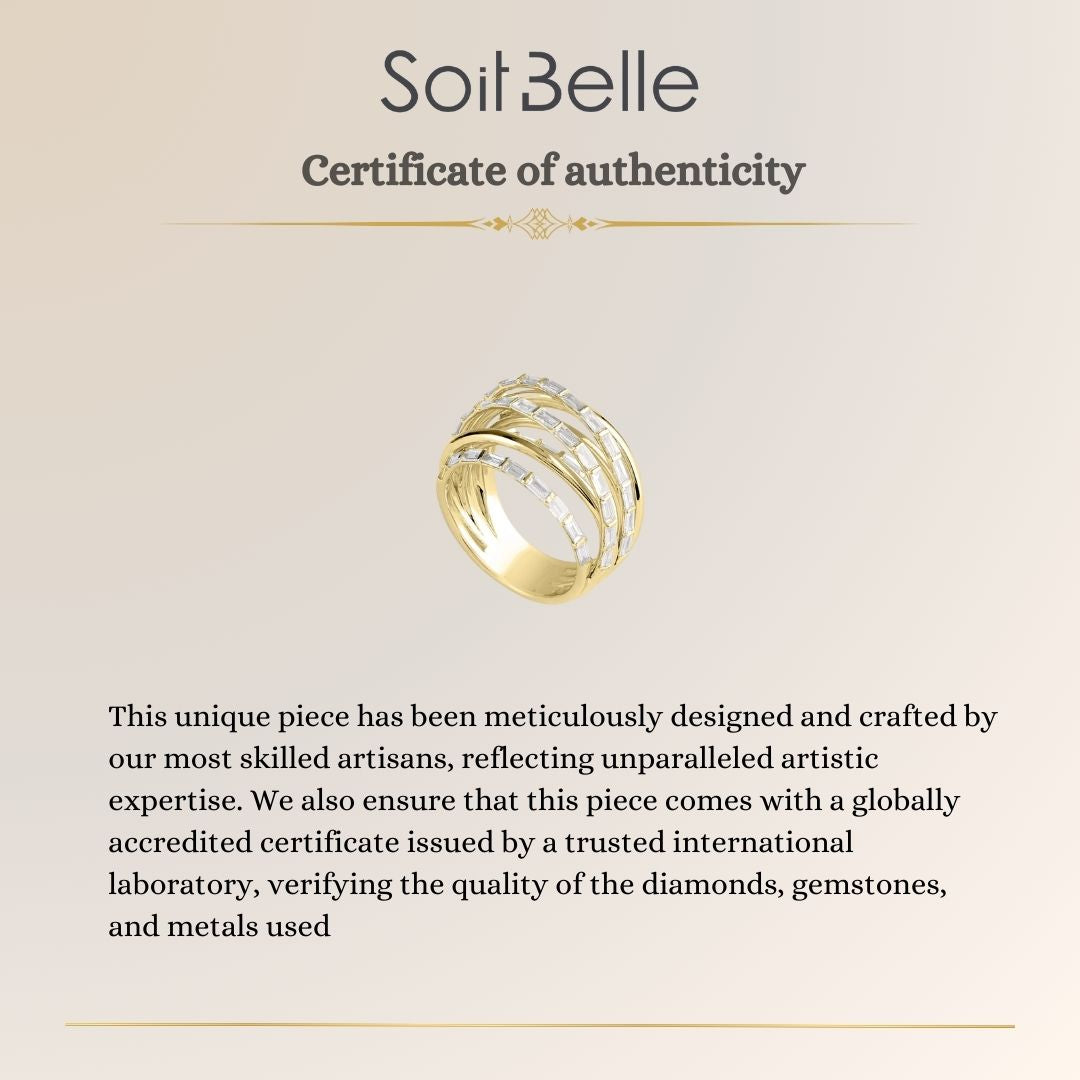 Soit Belle

Certificate of authenticity

This unique piece has been meticulously designed and crafted by our most skilled artisans, reflecting unparalleled artistic expertise. We also ensure that this piece comes with a globally accredited certificate issued by a trusted international laboratory, verifying the quality of the diamonds, gemstones, and metals used